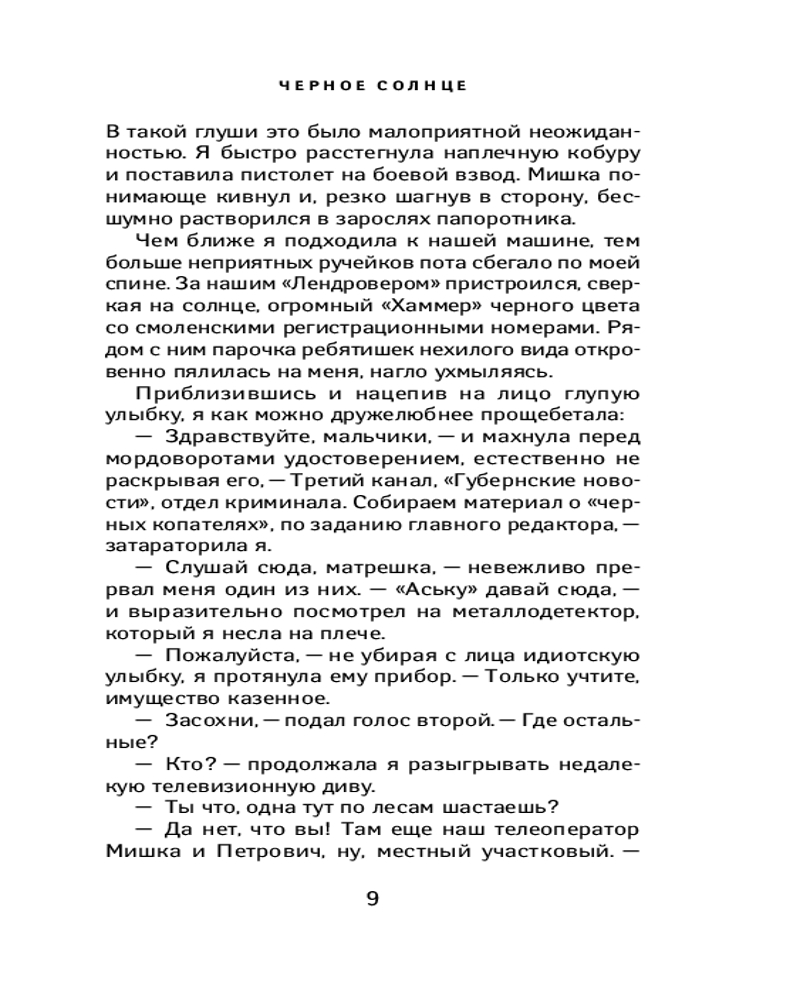 ЧЕРНОЕ СОЛНЦЕ

В такой глуши это было малоприятной неожиданностью. Я быстро расстегнула наплечную кобуру и поставила пистолет на боевой взвод. Мишка понимающе кивнул и, резко шагнув в сторону, бесшумно растворился в зарослях папоротника.

Чем ближе я подходила к нашей машине, тем больше неприятных ручейков пота сбегало по моей спине. За нашим «Лендровером» пристроился, сверкая на солнце, огромный «Хаммер» черного цвета со смоленскими регистрационными номерами. Рядом с ним парочка ребятишек нехилого вида откровенно пялилась на меня, нагло ухмыляясь.

Приблизившись и нацепив на лицо глупую улыбку, я как можно дружелюбнее прощебетала:

— Здравствуйте, мальчики, — и махнула перед мордоворотами удостоверением, естественно не раскрывая его, — Третий канал, «Губернские новости», отдел криминала. Собираем материал о «черных копателях», по заданию главного редактора, — затараторила я.

— Слушай сюда, матрешка, — невежливо прервал меня один из них. — «Аську» давай сюда, — и выразительно посмотрел на металлодетектор, который я несла на плече.

— Пожалуйста, — не убирая с лица идиотскую улыбку, я протянула ему прибор. — Только учтите, имущество казенное.

— Засохни, — подал голос второй. — Где остальные?

— Кто? — продолжала я разыгрывать недалекую телевизионную диву.

— Ты что, одна тут по лесам шастаешь?

— Да нет, что вы! Там еще наш телеоператор Мишка и Петрович, ну, местный участковый. —

9